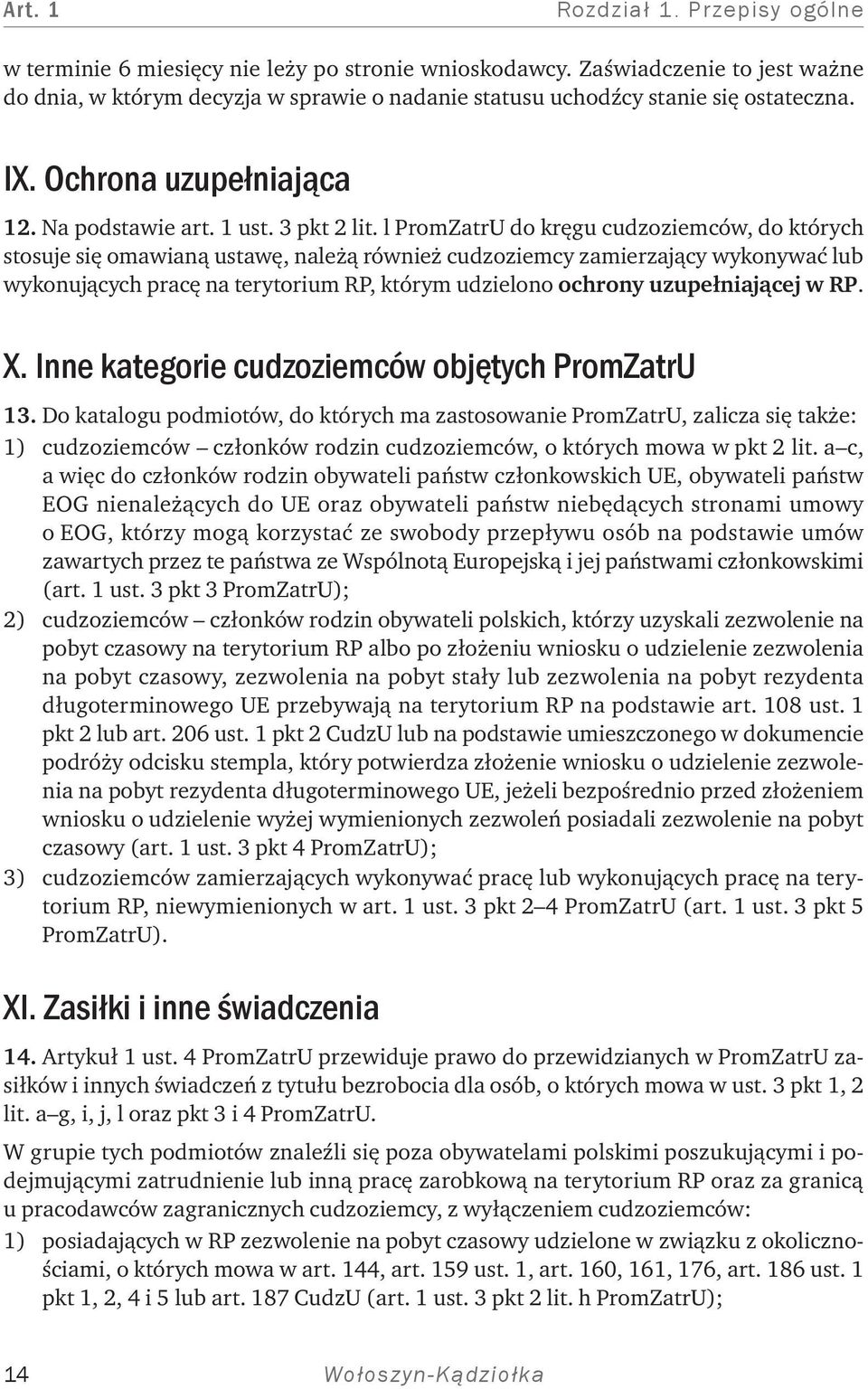 Art. 1 Rozdział 1. Przepisy ogólne

w terminie 6 miesięcy nie leży po stronie wnioskodawcy. Zaświadczenie to jest ważne do dnia, w którym decyzja w sprawie o nadanie statusu uchodźcy stanie się ostateczna.

IX. Ochrona uzupełniająca

12. Na podstawie art. 1 ust. 3 pkt 2 lit. l PromZatrU do kręgu cudzoziemców, do których stosuje się omawianą ustawę, należą również cudzoziemcy zamierzający wykonywać lub wykonujących pracę na terytorium RP, którym udzielono ochrony uzupełniającej w RP.

X. Inne kategorie cudzoziemców objętych PromZatrU

13. Do katalogu podmiotów, do których ma zastosowanie PromZatrU, zalicza się także:
1) cudzoziemców – członków rodzin cudzoziemców, o których mowa w pkt 2 lit. a–c, a więc do członków rodzin obywateli państw członkowskich UE, obywateli państw EOG nienależących do UE oraz obywateli państw niebędących stronami umowy o EOG, którzy mogą korzystać ze swobody przepływu osób na podstawie umów zawartych przez te państwa ze Wspólnotą Europejską i jej państwami członkowskimi (art. 1 ust. 3 pkt 3 PromZatrU);
2) cudzoziemców – członków rodzin obywateli polskich, którzy uzyskali zezwolenie na pobyt czasowy na terytorium RP albo po złożeniu wniosku o udzielenie zezwolenia na pobyt czasowy, zezwolenia na pobyt stały lub zezwolenia na pobyt rezydenta długoterminowego UE przebywają na terytorium RP na podstawie art. 108 ust. 1 pkt 2 lub art. 206 ust. 1 pkt 2 CudzU lub na podstawie umieszczonego w dokumencie podróży odcisku stempla, który potwierdza złożenie wniosku o udzielenie zezwolenia na pobyt rezydenta długoterminowego UE, jeżeli bezpośrednio przed złożeniem wniosku o udzielenie wyżej wymienionych zezwoleń posiadali zezwolenie na pobyt czasowy (art. 1 ust. 3 pkt 4 PromZatrU);
3) cudzoziemców zamierzających wykonywać pracę lub wykonujących pracę na terytorium RP, niewymienionych w art. 1 ust. 3 pkt 2–4 PromZatrU (art. 1 ust. 3 pkt 5 PromZatrU).

XI. Zasiłki i inne świadczenia

14. Artykuł 1 ust. 4 PromZatrU przewiduje prawo do przewidzianych w PromZatrU zasiłków i innych świadczeń z tytułu bezrobocia dla osób, o których mowa w ust. 3 pkt 1, 2 lit. a–g, i, j, l oraz pkt 3 i 4 PromZatrU.

W grupie tych podmiotów znaleźli się poza obywatelami polskimi poszukującymi i podejmującymi zatrudnienie lub inną pracę zarobkową na terytorium RP oraz za granicą u pracodawców zagranicznych cudzoziemcy, z wyłączeniem cudzoziemców:
1) posiadających w RP zezwolenie na pobyt czasowy udzielone w związku z okolicznościami, o których mowa w art. 144, art. 159 ust. 1, art. 160, 161, 176, art. 186 ust. 1 pkt 1, 2, 4 i 5 lub art. 187 CudzU (art. 1 ust. 3 pkt 2 lit. h PromZatrU);

14 Wołoszyn-Kądziołka